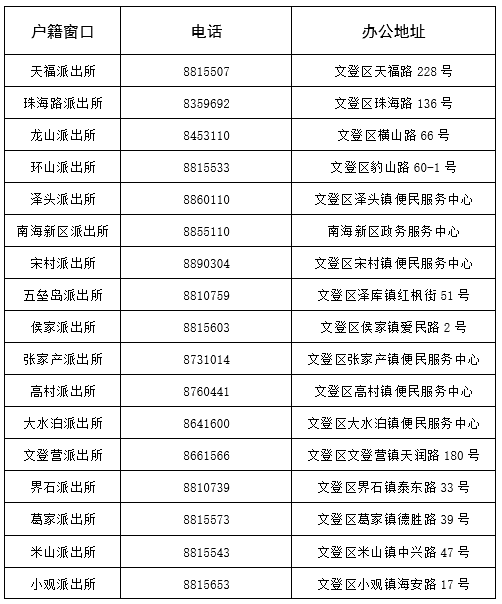 | 户籍窗口 | 电话 | 办公地址 |
|---|---|---|
| 天福派出所 | 8815507 | 文登区天福路 228 号 |
| 珠海路派出所 | 8359692 | 文登区珠海路 136 号 |
| 龙山派出所 | 8453110 | 文登区横山路 66 号 |
| 环山派出所 | 8815533 | 文登区豹山路 60-1 号 |
| 泽头派出所 | 8860110 | 文登区泽头镇便民服务中心 |
| 南海新区派出所 | 8855110 | 南海新区政务服务中心 |
| 宋村派出所 | 8890304 | 文登区宋村镇便民服务中心 |
| 五垒岛派出所 | 8810759 | 文登区泽库镇红枫街 51 号 |
| 侯家派出所 | 8815603 | 文登区侯家镇爱民路 2 号 |
| 张家产派出所 | 8731014 | 文登区张家产镇便民服务中心 |
| 高村派出所 | 8760441 | 文登区高村镇便民服务中心 |
| 大水泊派出所 | 8641600 | 文登区大水泊镇便民服务中心 |
| 文登营派出所 | 8661566 | 文登区文登营镇天润路 180 号 |
| 界石派出所 | 8810739 | 文登区界石镇泰东路 33 号 |
| 葛家派出所 | 8815573 | 文登区葛家镇德胜路 39 号 |
| 米山派出所 | 8815543 | 文登区米山镇中兴路 47 号 |
| 小观派出所 | 8815653 | 文登区小观镇海安路 17 号 |